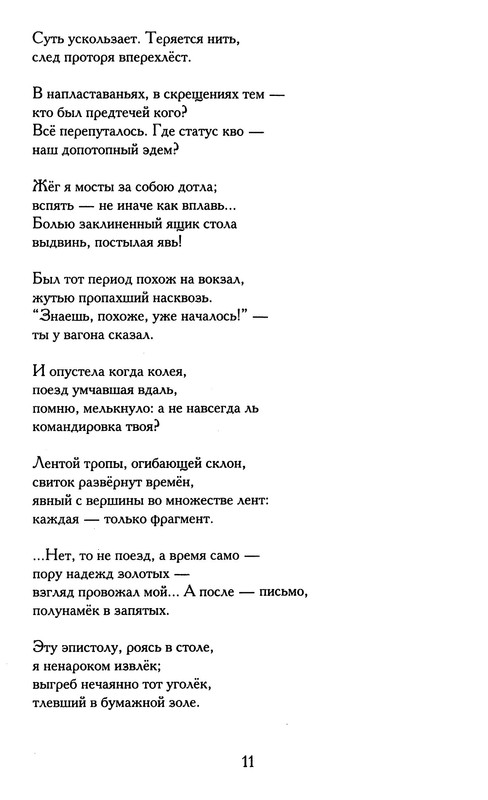 Суть ускользает. Теряется нить,
след проторя вперехлёст.

В напластаваньях, в скрещениях тем —
кто был предтечей кого?
Всё перепуталось. Где статус кво —
наш допотопный эдем?

Жёг я мосты за собою дотла;
вспять — не иначе как вплавь...
Болью заклиненный ящик стола
выдвинь, постылая явь!

Был тот период похож на вокзал,
жутью пропахший насквозь.
"Знаешь, похоже, уже началось!" —
ты у вагона сказал.

И опустела когда колея,
поезд умчавшая вдаль,
помню, мелькнуло: а не навсегда ль
командировка твоя?

Лентой тропы, огибающей склон,
свиток развёрнут времён,
явный с вершины во множестве лент:
каждая — только фрагмент.

...Нет, то не поезд, а время само —
пору надежд золотых —
взгляд провожал мой... А после — письмо,
полунамёк в запятых.

Эту эпистолу, роясь в столе,
я ненароком извлёк;
выгреб нечаянно тот уголёк,
тлевший в бумажной золе.

11